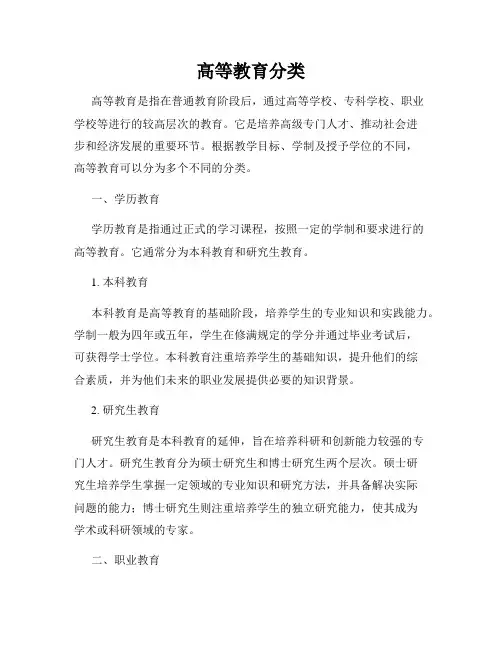 高等教育分类

高等教育是指在普通教育阶段后，通过高等学校、专科学校、职业学校等进行的较高层次的教育。它是培养高级专门人才、推动社会进步和经济发展的重要环节。根据教学目标、学制及授予学位的不同，高等教育可以分为多个不同的分类。

一、学历教育

学历教育是指通过正式的学习课程，按照一定的学制和要求进行的高等教育。它通常分为本科教育和研究生教育。

1. 本科教育

本科教育是高等教育的基础阶段，培养学生的专业知识和实践能力。学制一般为四年或五年，学生在修满规定的学分并通过毕业考试后，可获得学士学位。本科教育注重培养学生的基础知识，提升他们的综合素质，并为他们未来的职业发展提供必要的知识背景。

2. 研究生教育

研究生教育是本科教育的延伸，旨在培养科研和创新能力较强的专门人才。研究生教育分为硕士研究生和博士研究生两个层次。硕士研究生培养学生掌握一定领域的专业知识和研究方法，并具备解决实际问题的能力；博士研究生则注重培养学生的独立研究能力，使其成为学术或科研领域的专家。

二、职业教育